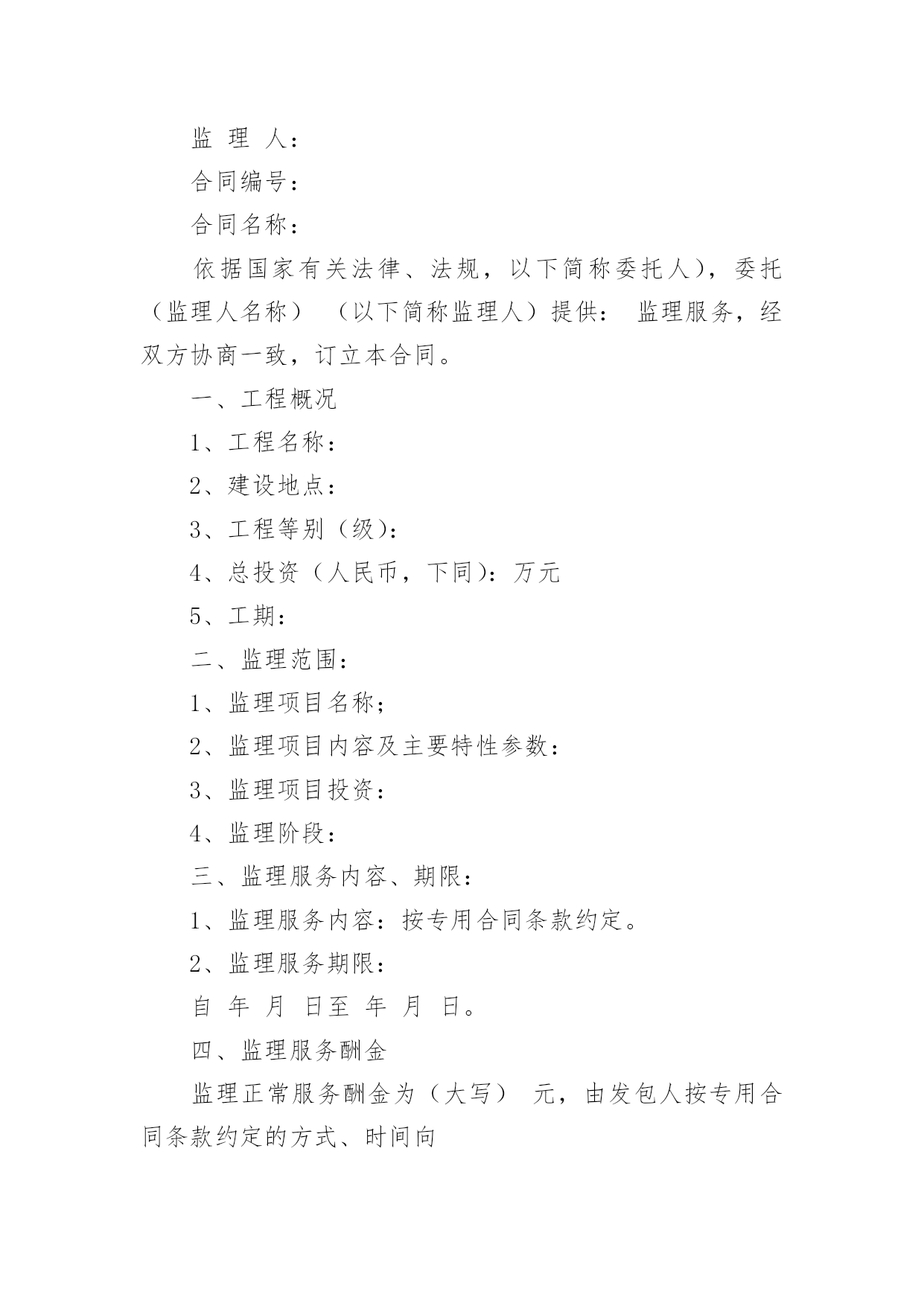 监 理 人：

合同编号：

合同名称：

依据国家有关法律、法规，以下简称委托人)，委托（监理人名称） （以下简称监理人）提供： 监理服务，经双方协商一致，订立本合同。

一、工程概况

1、工程名称：

2、建设地点：

3、工程等别（级)：

4、总投资（人民币，下同)：万元

5、工期：

二、监理范围：

1、监理项目名称；

2、监理项目内容及主要特性参数：

3、监理项目投资：

4、监理阶段：

三、监理服务内容、期限：

1、监理服务内容：按专用合同条款约定。

2、监理服务期限：

自 年 月 日至 年 月 日。

四、监理服务酬金

监理正常服务酬金为（大写） 元，由发包人按专用合同条款约定的方式、时间向